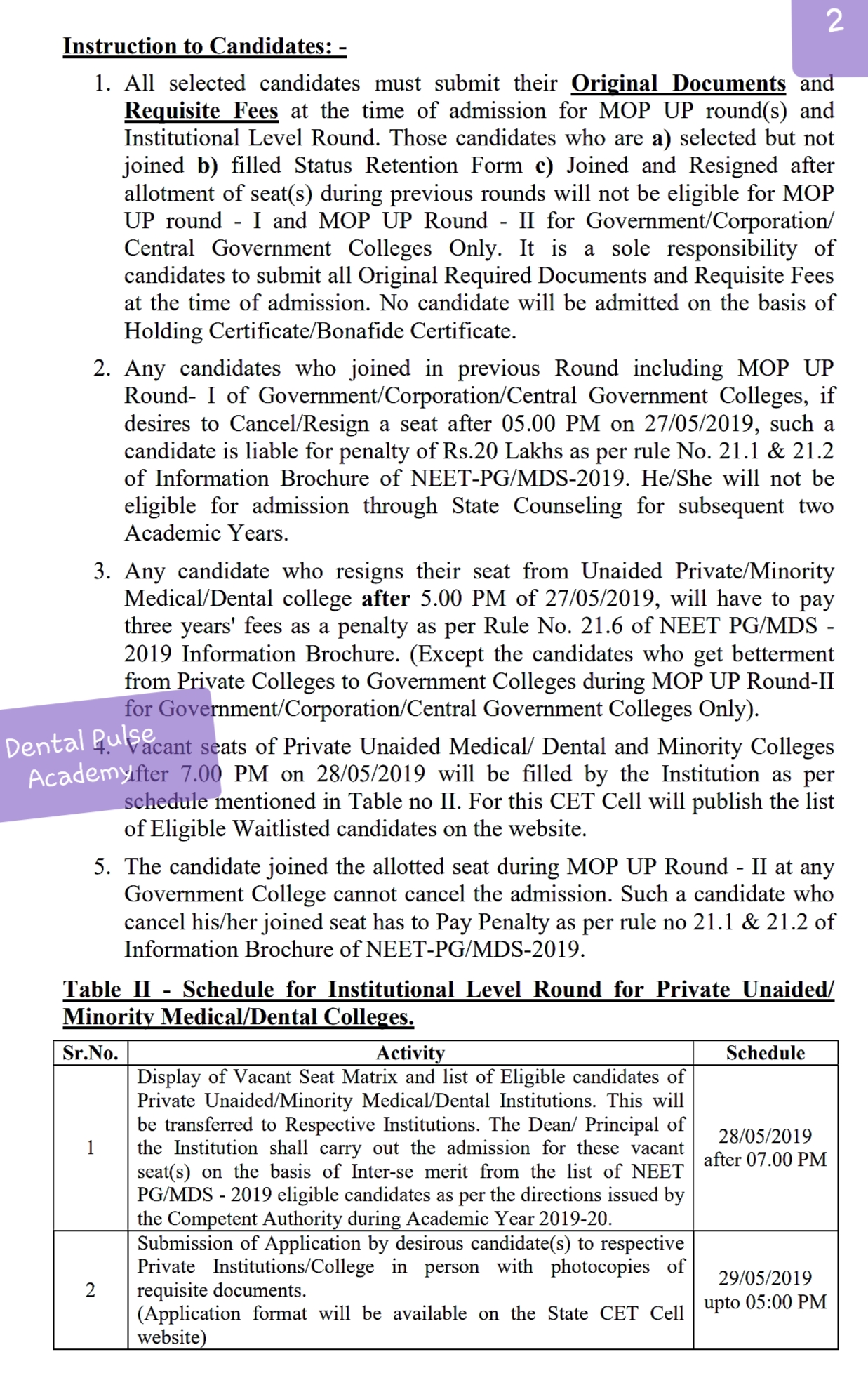 2

Instruction to Candidates: -

1. All selected candidates must submit their Original Documents and Requisite Fees at the time of admission for MOP UP round(s) and Institutional Level Round. Those candidates who are a) selected but not joined b) filled Status Retention Form c) Joined and Resigned after allotment of seat(s) during previous rounds will not be eligible for MOP UP round - I and MOP UP Round - II for Government/Corporation/ Central Government Colleges Only. It is a sole responsibility of candidates to submit all Original Required Documents and Requisite Fees at the time of admission. No candidate will be admitted on the basis of Holding Certificate/Bonafide Certificate.

2. Any candidates who joined in previous Round including MOP UP Round- I of Government/Corporation/Central Government Colleges, if desires to Cancel/Resign a seat after 05.00 PM on 27/05/2019, such a candidate is liable for penalty of Rs.20 Lakhs as per rule No. 21.1 & 21.2 of Information Brochure of NEET-PG/MDS-2019. He/She will not be eligible for admission through State Counseling for subsequent two Academic Years.

3. Any candidate who resigns their seat from Unaided Private/Minority Medical/Dental college after 5.00 PM of 27/05/2019, will have to pay three years' fees as a penalty as per Rule No. 21.6 of NEET PG/MDS - 2019 Information Brochure. (Except the candidates who get betterment from Private Colleges to Government Colleges during MOP UP Round-II for Government/Corporation/Central Government Colleges Only).

Dental Pulse Academy

4. Vacant seats of Private Unaided Medical/ Dental and Minority Colleges after 7.00 PM on 28/05/2019 will be filled by the Institution as per schedule mentioned in Table no II. For this CET Cell will publish the list of Eligible Waitlisted candidates on the website.

5. The candidate joined the allotted seat during MOP UP Round - II at any Government College cannot cancel the admission. Such a candidate who cancel his/her joined seat has to Pay Penalty as per rule no 21.1 & 21.2 of Information Brochure of NEET-PG/MDS-2019.

Table II - Schedule for Institutional Level Round for Private Unaided/ Minority Medical/Dental Colleges.

| Sr.No. | Activity | Schedule |
|---|---|---|
| 1 | Display of Vacant Seat Matrix and list of Eligible candidates of Private Unaided/Minority Medical/Dental Institutions. This will be transferred to Respective Institutions. The Dean/ Principal of the Institution shall carry out the admission for these vacant seat(s) on the basis of Inter-se merit from the list of NEET PG/MDS - 2019 eligible candidates as per the directions issued by the Competent Authority during Academic Year 2019-20. | 28/05/2019 after 07.00 PM |
| 2 | Submission of Application by desirous candidate(s) to respective Private Institutions/College in person with photocopies of requisite documents. (Application format will be available on the State CET Cell website) | 29/05/2019 upto 05:00 PM |